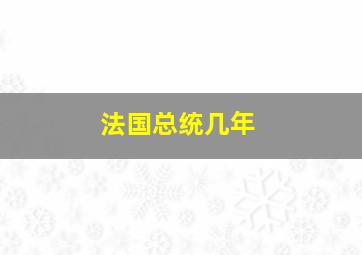 法国总统几年